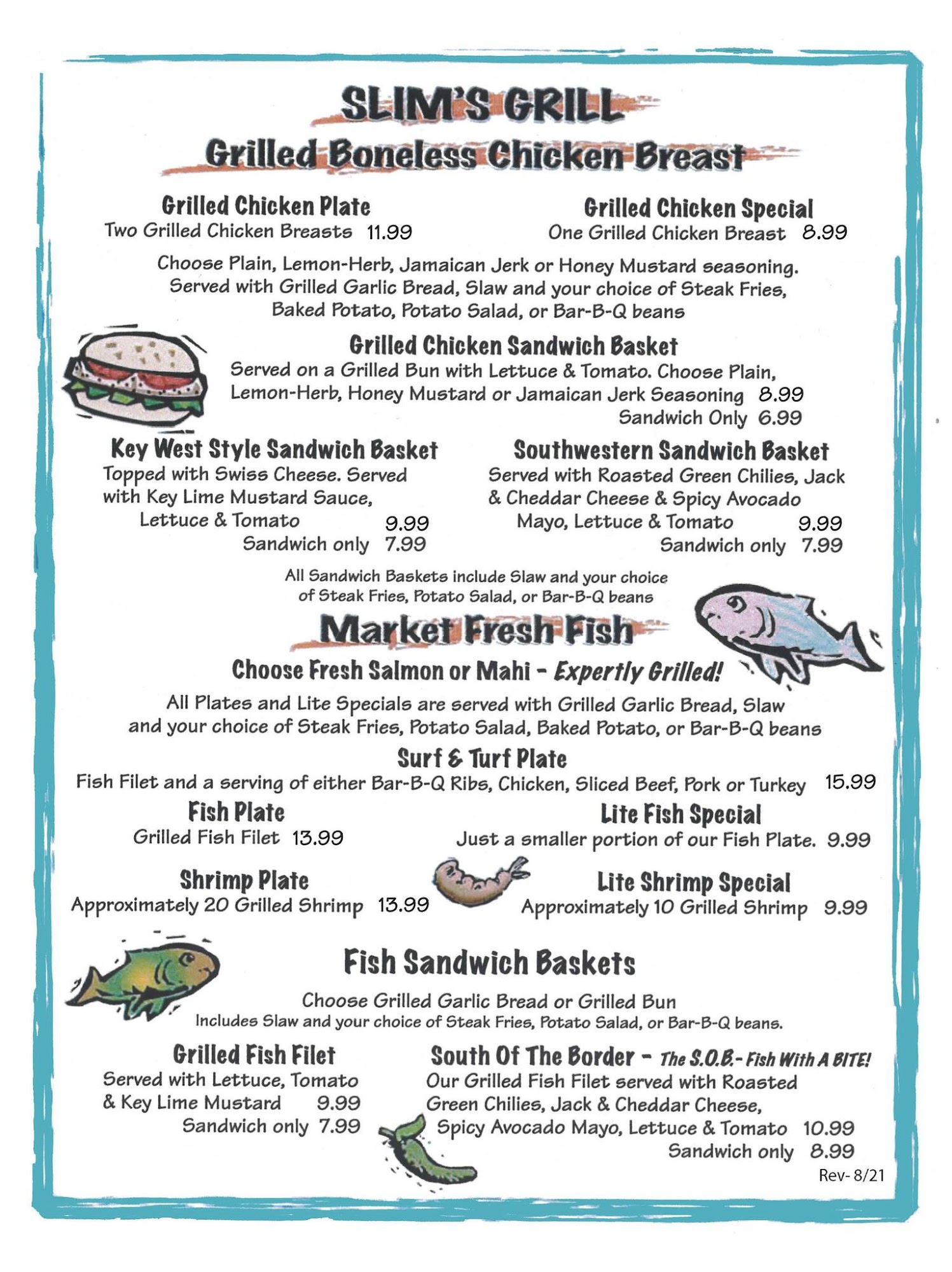 SLIM'S GRILL

Grilled Boneless Chicken Breast

Grilled Chicken Plate
Two Grilled Chicken Breasts 11.99

Grilled Chicken Special
One Grilled Chicken Breast 8.99

Choose Plain, Lemon-Herb, Jamaican Jerk or Honey Mustard seasoning. Served with Grilled Garlic Bread, Slaw and your choice of Steak Fries, Baked Potato, Potato Salad, or Bar-B-Q beans

Grilled Chicken Sandwich Basket
Served on a Grilled Bun with Lettuce & Tomato. Choose Plain, Lemon-Herb, Honey Mustard or Jamaican Jerk Seasoning 8.99
Sandwich Only 6.99

Key West Style Sandwich Basket
Topped with Swiss Cheese. Served with Key Lime Mustard Sauce, Lettuce & Tomato 9.99
Sandwich only 7.99

Southwestern Sandwich Basket
Served with Roasted Green Chilies, Jack & Cheddar Cheese & Spicy Avocado Mayo, Lettuce & Tomato 9.99
Sandwich only 7.99

All Sandwich Baskets include Slaw and your choice of Steak Fries, Potato Salad, or Bar-B-Q beans

Market Fresh Fish

Choose Fresh Salmon or Mahi - Expertly Grilled!

All Plates and Lite Specials are served with Grilled Garlic Bread, Slaw and your choice of Steak Fries, Potato Salad, Baked Potato, or Bar-B-Q beans

Surf & Turf Plate
Fish Filet and a serving of either Bar-B-Q Ribs, Chicken, Sliced Beef, Pork or Turkey 15.99

Fish Plate
Grilled Fish Filet 13.99

Lite Fish Special
Just a smaller portion of our Fish Plate. 9.99

Shrimp Plate
Approximately 20 Grilled Shrimp 13.99

Lite Shrimp Special
Approximately 10 Grilled Shrimp 9.99

Fish Sandwich Baskets

Choose Grilled Garlic Bread or Grilled Bun
Includes Slaw and your choice of Steak Fries, Potato Salad, or Bar-B-Q beans.

Grilled Fish Filet
Served with Lettuce, Tomato & Key Lime Mustard 9.99
Sandwich only 7.99

South Of The Border - The S.O.B.- Fish With A BITE!
Our Grilled Fish Filet served with Roasted Green Chilies, Jack & Cheddar Cheese, Spicy Avocado Mayo, Lettuce & Tomato 10.99
Sandwich only 8.99

Rev- 8/21